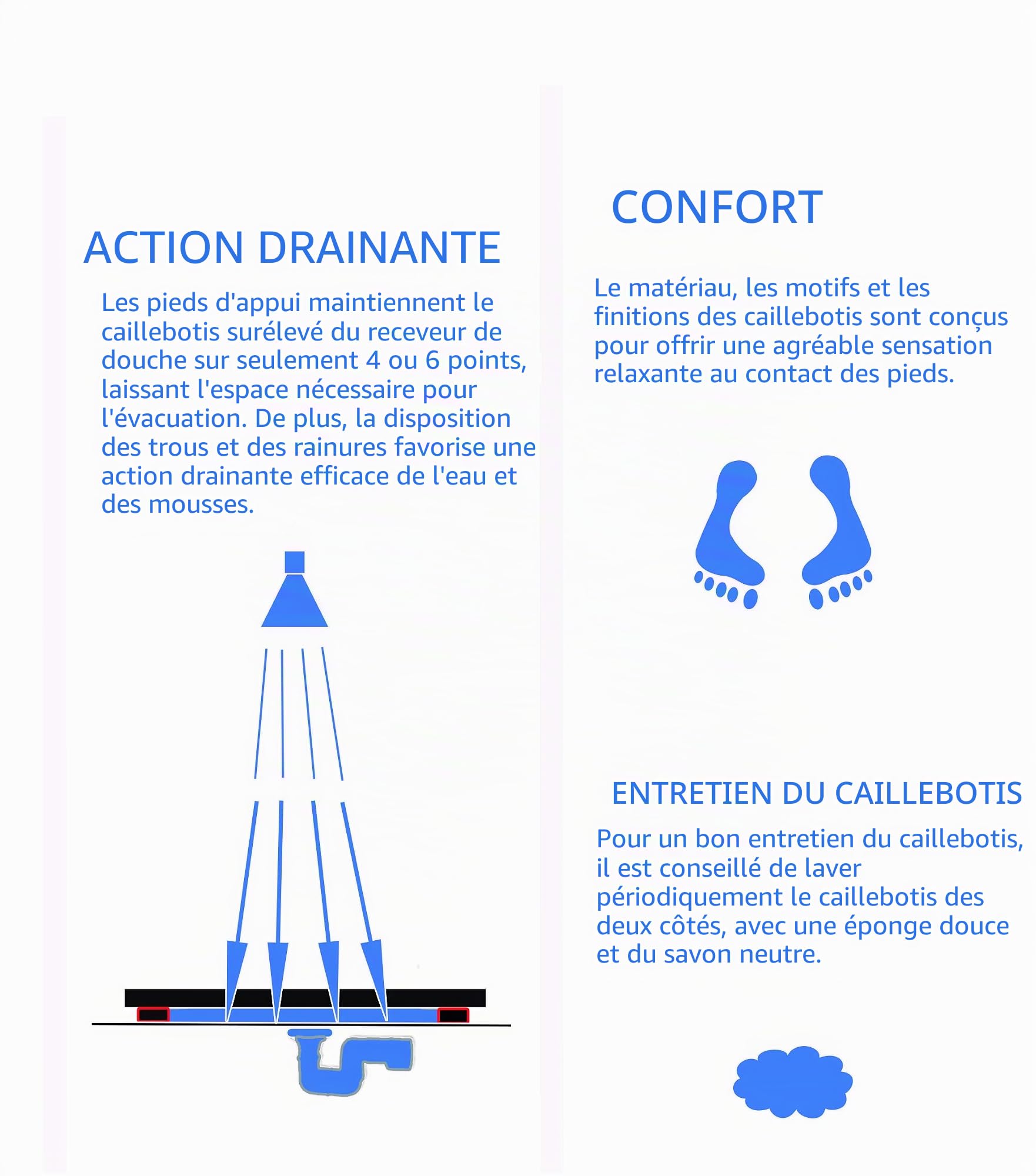 ACTION DRAINANTE

Les pieds d'appui maintiennent le caillebotis surélevé du receveur de douche sur seulement 4 ou 6 points, laissant l'espace nécessaire pour l'évacuation. De plus, la disposition des trous et des rainures favorise une action drainante efficace de l'eau et des mousses.

CONFORT

Le matériau, les motifs et les finitions des caillebotis sont conçus pour offrir une agréable sensation relaxante au contact des pieds.

ENTRETIEN DU CAILLEBOTIS

Pour un bon entretien du caillebotis, il est conseillé de laver périodiquement le caillebotis des deux côtés, avec une éponge douce et du savon neutre.